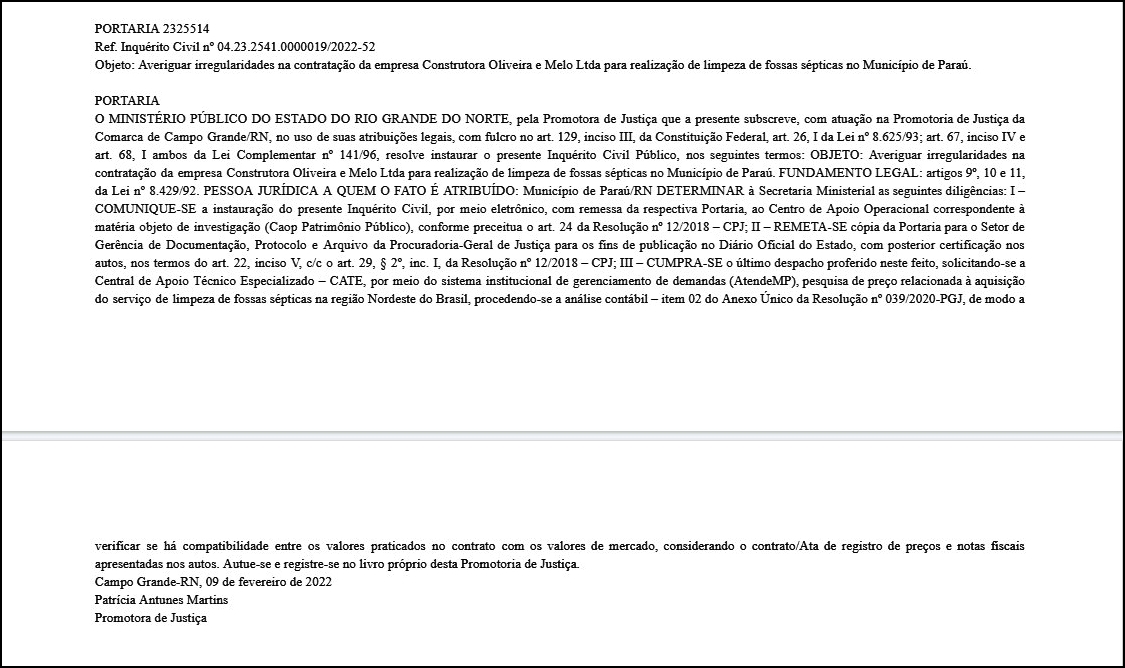 PORTARIA 2325514
Ref. Inquérito Civil nº 04.23.2541.0000019/2022-52
Objeto: Averiguar irregularidades na contratação da empresa Construtora Oliveira e Melo Ltda para realização de limpeza de fossas sépticas no Município de Paraú.

PORTARIA
O MINISTÉRIO PÚBLICO DO ESTADO DO RIO GRANDE DO NORTE, pela Promotora de Justiça que a presente subscreve, com atuação na Promotoria de Justiça da Comarca de Campo Grande/RN, no uso de suas atribuições legais, com fulcro no art. 129, inciso III, da Constituição Federal, art. 26, I da Lei nº 8.625/93; art. 67, inciso IV e art. 68, I ambos da Lei Complementar nº 141/96, resolve instaurar o presente Inquérito Civil Público, nos seguintes termos: OBJETO: Averiguar irregularidades na contratação da empresa Construtora Oliveira e Melo Ltda para realização de limpeza de fossas sépticas no Município de Paraú. FUNDAMENTO LEGAL: artigos 9º, 10 e 11, da Lei nº 8.429/92. PESSOA JURÍDICA A QUEM O FATO É ATRIBUÍDO: Município de Paraú/RN DETERMINAR à Secretaria Ministerial as seguintes diligências: I – COMUNIQUE-SE a instauração do presente Inquérito Civil, por meio eletrônico, com remessa da respectiva Portaria, ao Centro de Apoio Operacional correspondente à matéria objeto de investigação (Caop Patrimônio Público), conforme preceitua o art. 24 da Resolução nº 12/2018 – CPJ; II – REMETA-SE cópia da Portaria para o Setor de Gerência de Documentação, Protocolo e Arquivo da Procuradoria-Geral de Justiça para os fins de publicação no Diário Oficial do Estado, com posterior certificação nos autos, nos termos do art. 22, inciso V, c/c o art. 29, § 2º, inc. I, da Resolução nº 12/2018 – CPJ; III – CUMPRA-SE o último despacho proferido neste feito, solicitando-se a Central de Apoio Técnico Especializado – CATE, por meio do sistema institucional de gerenciamento de demandas (AtendeMP), pesquisa de preço relacionada à aquisição do serviço de limpeza de fossas sépticas na região Nordeste do Brasil, procedendo-se a análise contábil – item 02 do Anexo Único da Resolução nº 039/2020-PGJ, de modo a verificar se há compatibilidade entre os valores praticados no contrato com os valores de mercado, considerando o contrato/Ata de registro de preços e notas fiscais apresentadas nos autos. Autue-se e registre-se no livro próprio desta Promotoria de Justiça.
Campo Grande-RN, 09 de fevereiro de 2022
Patrícia Antunes Martins
Promotora de Justiça